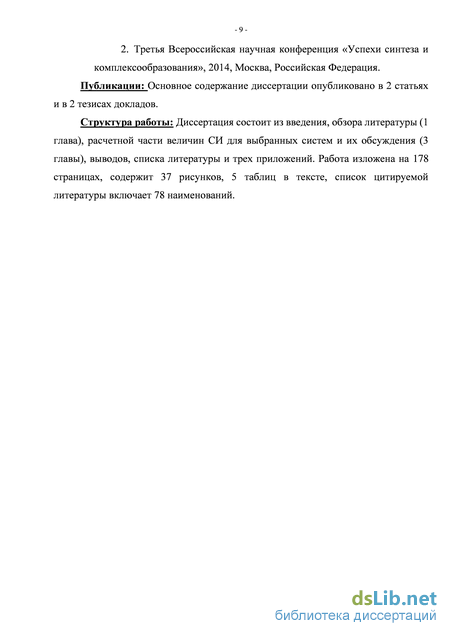 - 9 -

2. Третья Всероссийская научная конференция «Успехи синтеза и комплексообразования», 2014, Москва, Российская Федерация.

Публикации: Основное содержание диссертации опубликовано в 2 статьях и в 2 тезисах докладов.

Структура работы: Диссертация состоит из введения, обзора литературы (1 глава), расчетной части величин СИ для выбранных систем и их обсуждения (3 главы), выводов, списка литературы и трех приложений. Работа изложена на 178 страницах, содержит 37 рисунков, 5 таблиц в тексте, список цитируемой литературы включает 78 наименований.

dsLib.net
библиотека диссертаций